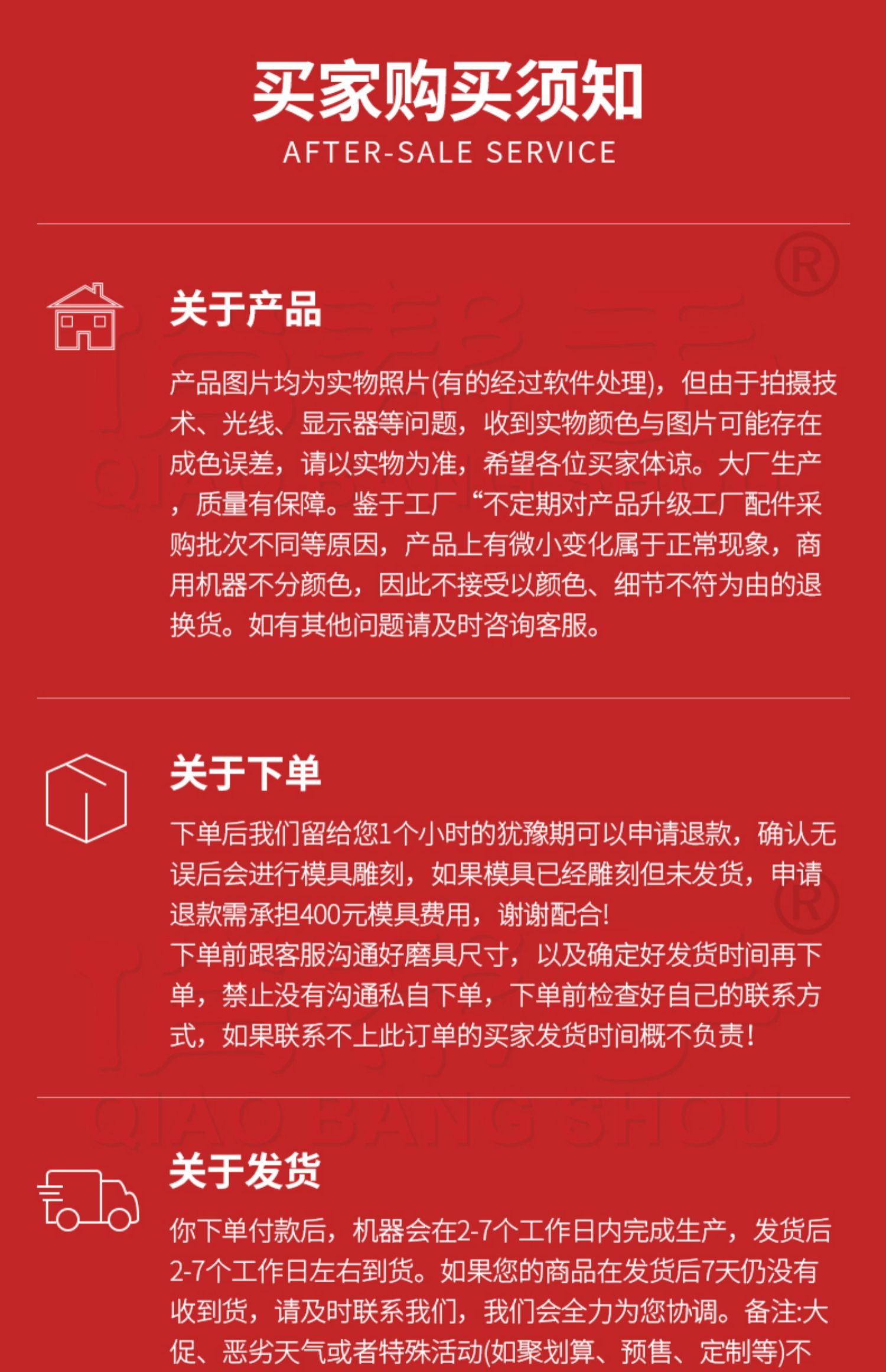 买家购买须知
AFTER-SALE SERVICE

关于产品

产品图片均为实物照片(有的经过软件处理)，但由于拍摄技术、光线、显示器等问题，收到实物颜色与图片可能存在成色误差，请以实物为准，希望各位买家体谅。大厂生产，质量有保障。鉴于工厂“不定期对产品升级工厂配件采购批次不同等原因，产品上有微小变化属于正常现象，商用机器不分颜色，因此不接受以颜色、细节不符为由的退换货。如有其他问题请及时咨询客服。

关于下单

下单后我们留给您1个小时的犹豫期可以申请退款，确认无误后会进行模具雕刻，如果模具已经雕刻但未发货，申请退款需承担400元模具费用，谢谢配合!
下单前跟客服沟通好磨具尺寸，以及确定好发货时间再下单，禁止没有沟通私自下单，下单前检查好自己的联系方式，如果联系不上此订单的买家发货时间概不负责!

关于发货

你下单付款后，机器会在2-7个工作日内完成生产，发货后2-7个工作日左右到货。如果您的商品在发货后7天仍没有收到货，请及时联系我们，我们会全力为您协调。备注:大促、恶劣天气或者特殊活动(如聚划算、预售、定制等)不

QIAO BANG SHOU